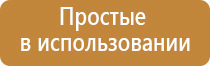 Простые
в использовании